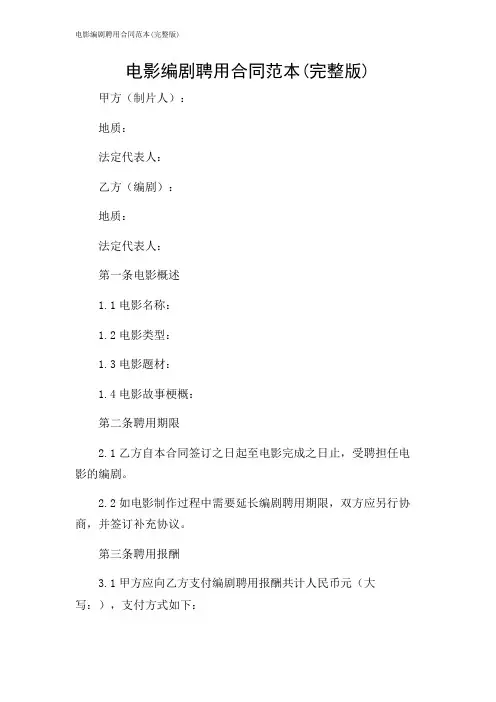 电影编剧聘用合同范本(完整版)

电影编剧聘用合同范本(完整版)

甲方（制片人）：

地质：

法定代表人：

乙方（编剧）：

地质：

法定代表人：

第一条电影概述

1.1 电影名称：

1.2 电影类型：

1.3 电影题材：

1.4 电影故事梗概：

第二条聘用期限

2.1 乙方自本合同签订之日起至电影完成之日止，受聘担任电影的编剧。

2.2 如电影制作过程中需要延长编剧聘用期限，双方应另行协商，并签订补充协议。

第三条聘用报酬

3.1 甲方应向乙方支付编剧聘用报酬共计人民币元（大写：），支付方式如下：